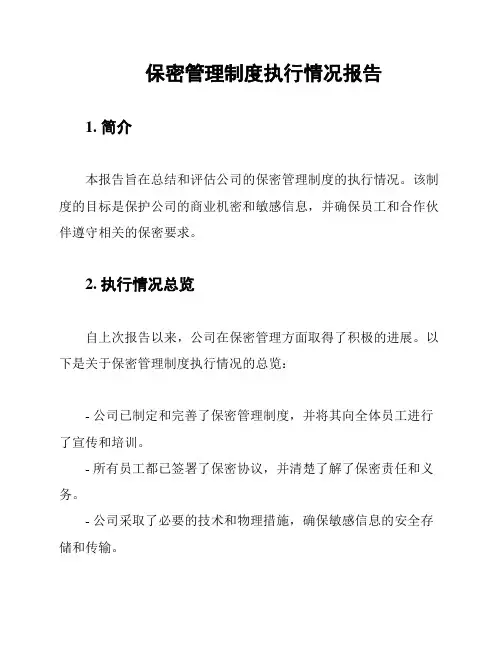 保密管理制度执行情况报告

1. 简介

本报告旨在总结和评估公司的保密管理制度的执行情况。该制度的目标是保护公司的商业机密和敏感信息，并确保员工和合作伙伴遵守相关的保密要求。

2. 执行情况总览

自上次报告以来，公司在保密管理方面取得了积极的进展。以下是关于保密管理制度执行情况的总览：

- 公司已制定和完善了保密管理制度，并将其向全体员工进行了宣传和培训。
- 所有员工都已签署了保密协议，并清楚了解了保密责任和义务。
- 公司采取了必要的技术和物理措施，确保敏感信息的安全存储和传输。